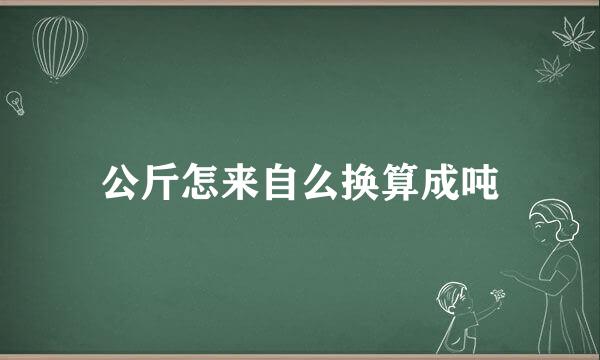 公斤怎来自么换算成吨